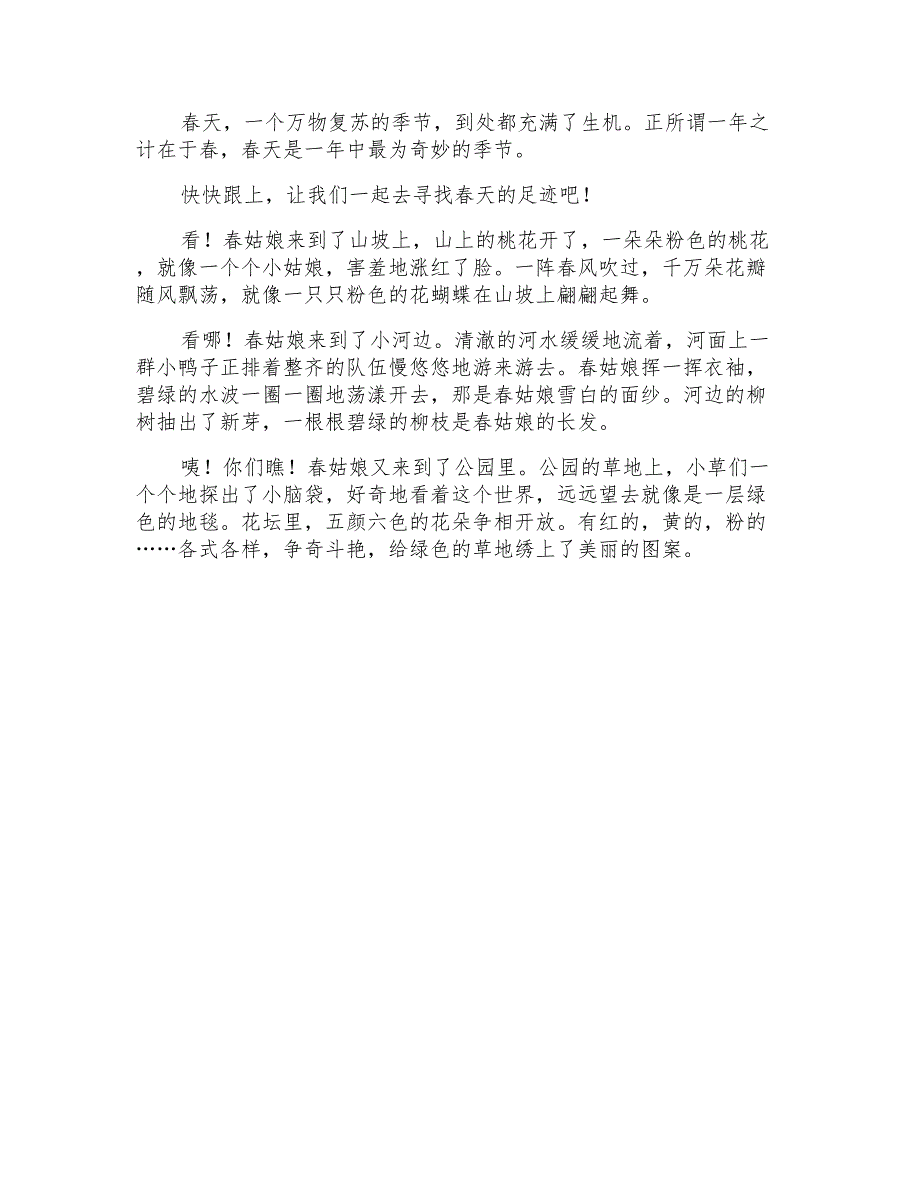 春天，一个万物复苏的季节，到处都充满了生机。正所谓一年之计在于春，春天是一年中最为奇妙的季节。

快快跟上，让我们一起去寻找春天的足迹吧！

看！春姑娘来到了山坡上，山上的桃花开了，一朵朵粉色的桃花，就像一个个小姑娘，害羞地涨红了脸。一阵春风吹过，千万朵花瓣随风飘荡，就像一只只粉色的花蝴蝶在山坡上翩翩起舞。

看哪！春姑娘来到了小河边。清澈的河水缓缓地流着，河面上一群小鸭子正排着整齐的队伍慢悠悠地游来游去。春姑娘挥一挥衣袖，碧绿的水波一圈一圈地荡漾开去，那是春姑娘雪白的面纱。河边的柳树抽出了新芽，一根根碧绿的柳枝是春姑娘的长发。

咦！你们瞧！春姑娘又来到了公园里。公园的草地上，小草们一个个地探出了小脑袋，好奇地看着这个世界，远远望去就像是一层绿色的地毯。花坛里，五颜六色的花朵争相开放。有红的，黄的，粉的……各式各样，争奇斗艳，给绿色的草地绣上了美丽的图案。